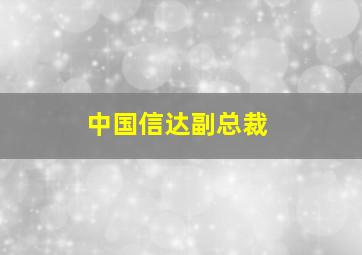 中国信达副总裁